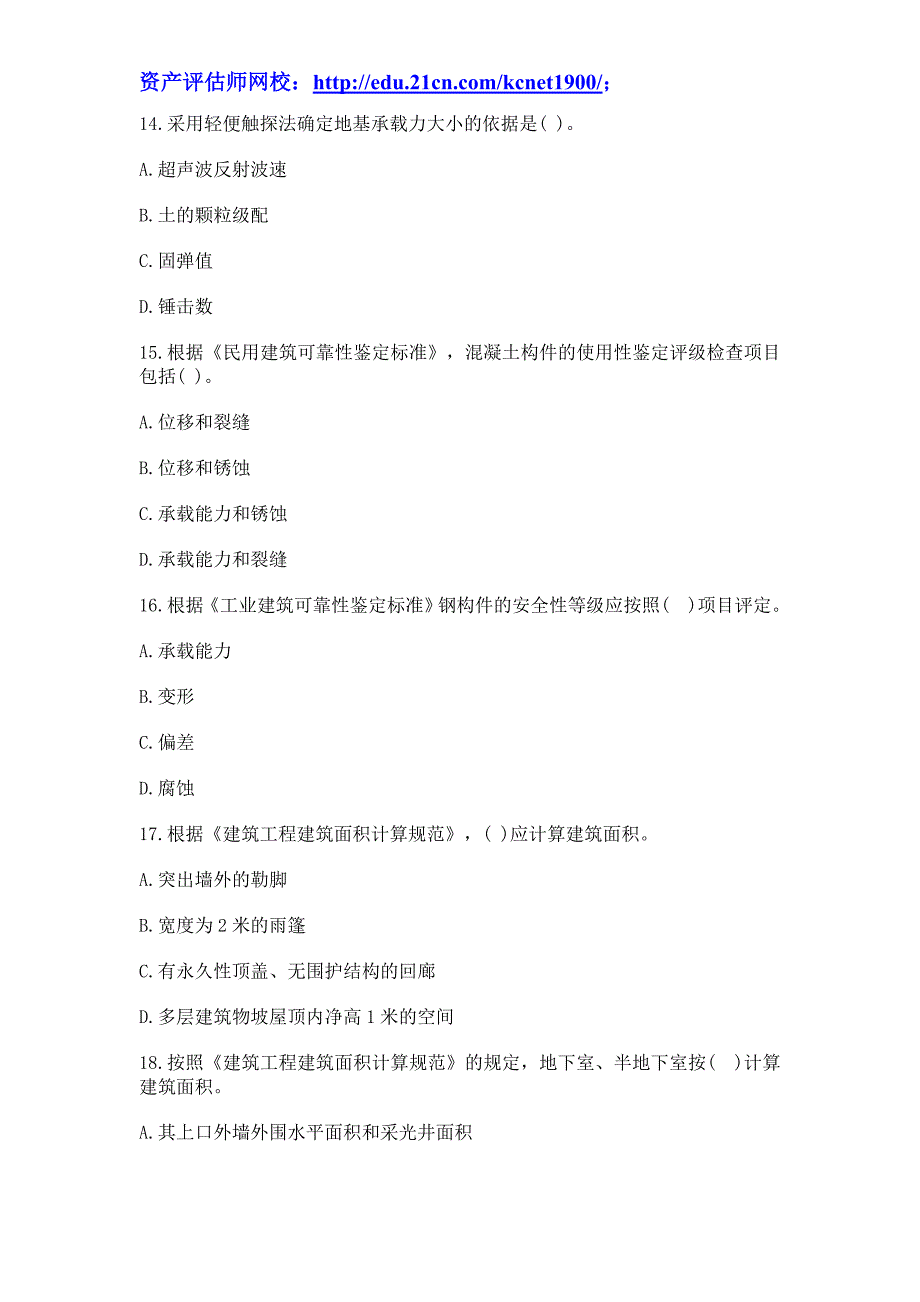 资产评估师网校：http://edu.21cn.com/kcnet1900/;

14.采用轻便触探法确定地基承载力大小的依据是( )。

A.超声波反射波速

B.土的颗粒级配

C.固弹值

D.锤击数

15.根据《民用建筑可靠性鉴定标准》，混凝土构件的使用性鉴定评级检查项目包括( )。

A.位移和裂缝

B.位移和锈蚀

C.承载能力和锈蚀

D.承载能力和裂缝

16.根据《工业建筑可靠性鉴定标准》钢构件的安全性等级应按照( )项目评定。

A.承载能力

B.变形

C.偏差

D.腐蚀

17.根据《建筑工程建筑面积计算规范》，( )应计算建筑面积。

A.突出墙外的勒脚

B.宽度为 2 米的雨篷

C.有永久性顶盖、无围护结构的回廊

D.多层建筑物坡屋顶内净高 1 米的空间

18.按照《建筑工程建筑面积计算规范》的规定，地下室、半地下室按( )计算建筑面积。

A.其上口外墙外围水平面积和采光井面积